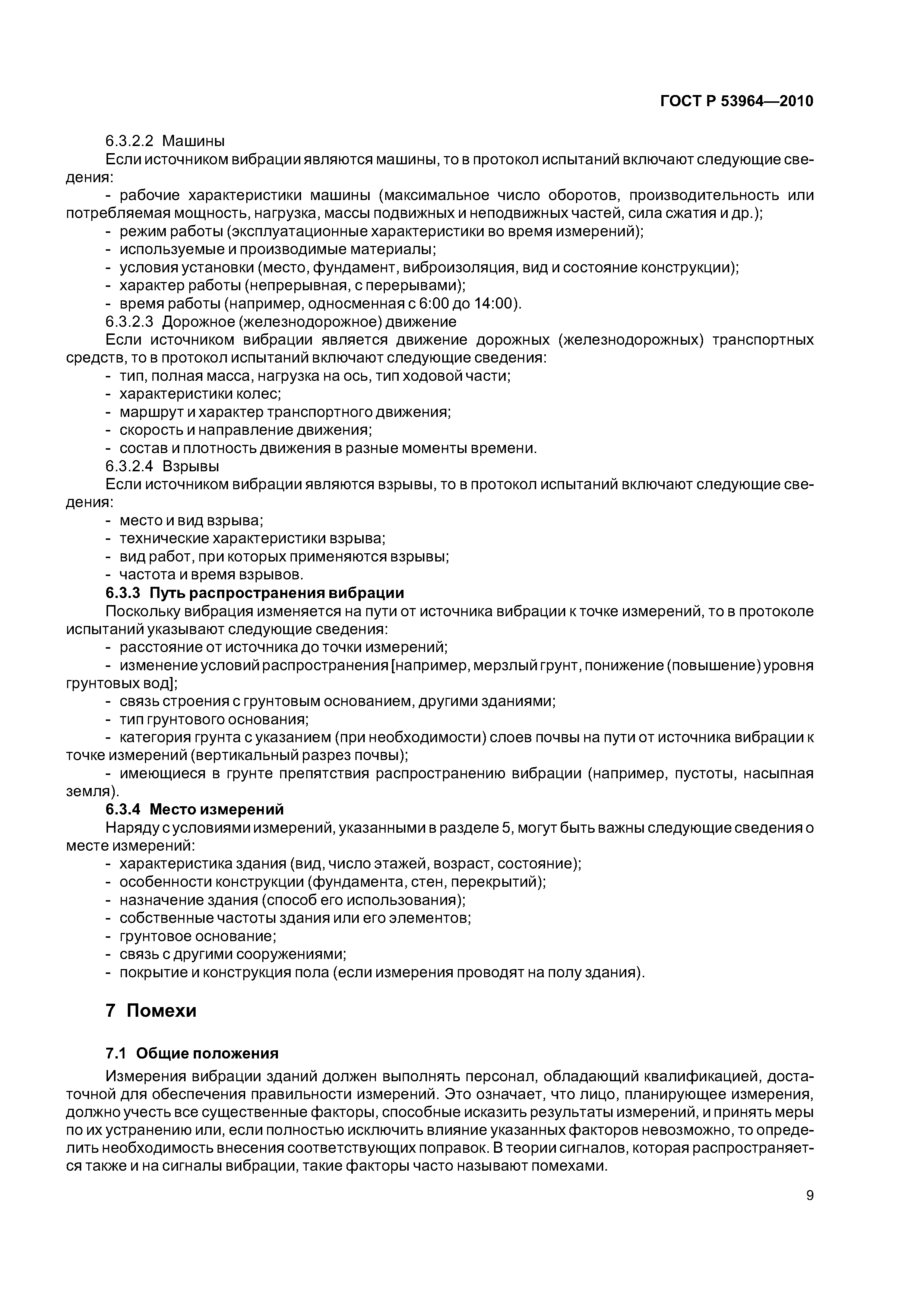 ГОСТ Р 53964—2010

6.3.2.2 Машины

Если источником вибрации являются машины, то в протокол испытаний включают следующие сведения:

- рабочие характеристики машины (максимальное число оборотов, производительность или потребляемая мощность, нагрузка, массы подвижных и неподвижных частей, сила сжатия и др.);
- режим работы (эксплуатационные характеристики во время измерений);
- используемые и производимые материалы;
- условия установки (место, фундамент, виброизоляция, вид и состояние конструкции);
- характер работы (непрерывная, с перерывами);
- время работы (например, односменная с 6:00 до 14:00).

6.3.2.3 Дорожное (железнодорожное) движение

Если источником вибрации является движение дорожных (железнодорожных) транспортных средств, то в протокол испытаний включают следующие сведения:

- тип, полная масса, нагрузка на ось, тип ходовой части;
- характеристики колес;
- маршрут и характер транспортного движения;
- скорость и направление движения;
- состав и плотность движения в разные моменты времени.

6.3.2.4 Взрывы

Если источником вибрации являются взрывы, то в протокол испытаний включают следующие сведения:

- место и вид взрыва;
- технические характеристики взрыва;
- вид работ, при которых применяются взрывы;
- частота и время взрывов.

6.3.3 Путь распространения вибрации

Поскольку вибрация изменяется на пути от источника вибрации к точке измерений, то в протоколе испытаний указывают следующие сведения:

- расстояние от источника до точки измерений;
- изменение условий распространения [например, мерзлый грунт, понижение (повышение) уровня грунтовых вод];
- связь строения с грунтовым основанием, другими зданиями;
- тип грунтового основания;
- категория грунта с указанием (при необходимости) слоев почвы на пути от источника вибрации к точке измерений (вертикальный разрез почвы);
- имеющиеся в грунте препятствия распространению вибрации (например, пустоты, насыпная земля).

6.3.4 Место измерений

Наряду с условиями измерений, указанными в разделе 5, могут быть важны следующие сведения о месте измерений:

- характеристика здания (вид, число этажей, возраст, состояние);
- особенности конструкции (фундамента, стен, перекрытий);
- назначение здания (способ его использования);
- собственные частоты здания или его элементов;
- грунтовое основание;
- связь с другими сооружениями;
- покрытие и конструкция пола (если измерения проводят на полу здания).

7 Помехи

7.1 Общие положения

Измерения вибрации зданий должен выполнять персонал, обладающий квалификацией, достаточной для обеспечения правильности измерений. Это означает, что лицо, планирующее измерения, должно учесть все существенные факторы, способные исказить результаты измерений, и принять меры по их устранению или, если полностью исключить влияние указанных факторов невозможно, то определить необходимость внесения соответствующих поправок. В теории сигналов, которая распространяется также и на сигналы вибрации, такие факторы часто называют помехами.

9